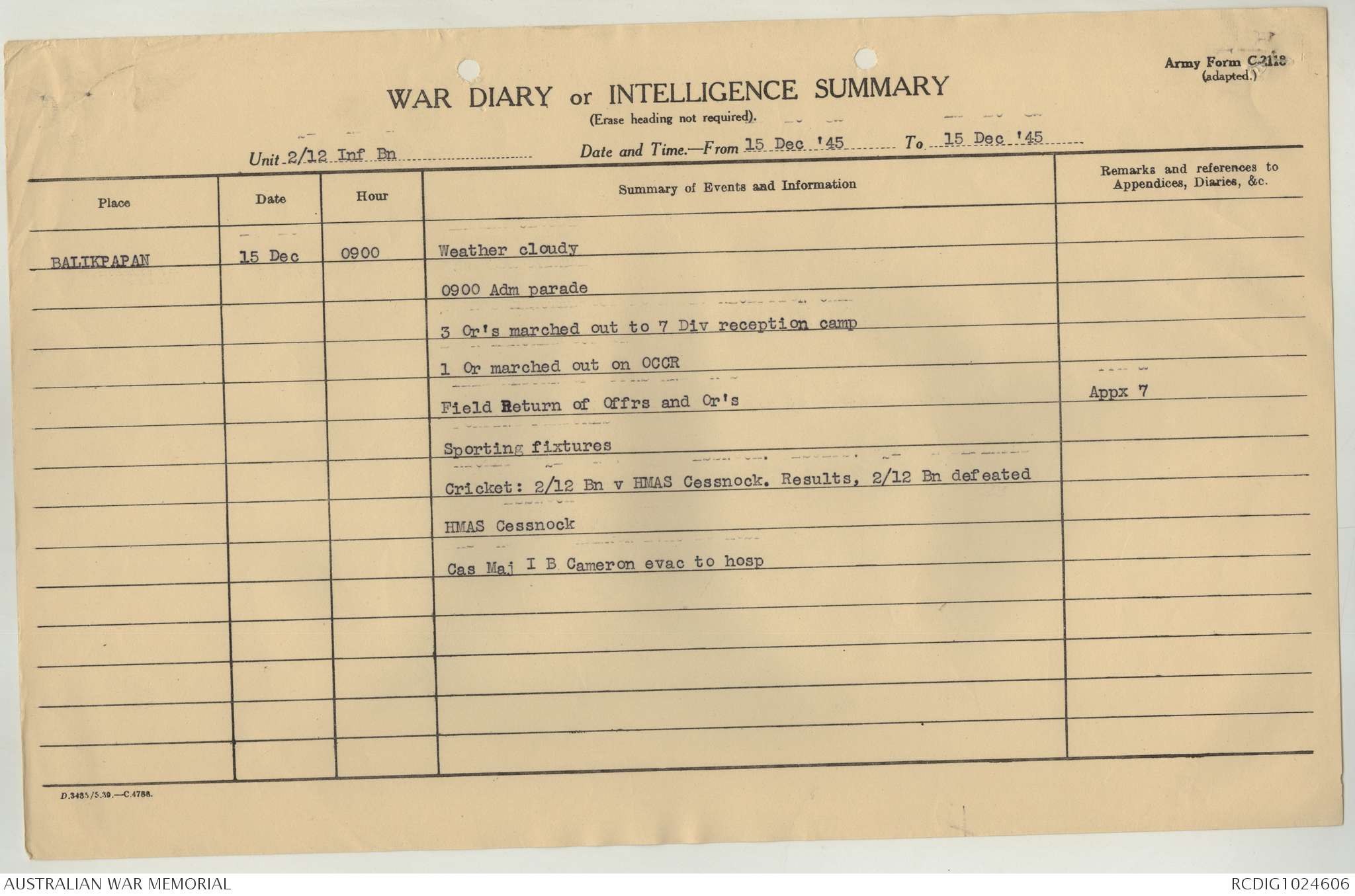 Army Form C.2118
(adapted.)

WAR DIARY or INTELLIGENCE SUMMARY
(Erase heading not required).

Unit 2/12 Inf Bn Date and Time.—From 15 Dec '45 To 15 Dec '45

| Place | Date | Hour | Summary of Events and Information | Remarks and references to Appendices, Diaries, &c. |
|---|---|---|---|---|
| BALIKPAPAN | 15 Dec | 0900 | Weather cloudy | |
| | | | 0900 Adm parade | |
| | | | 3 Or's marched out to 7 Div reception camp | |
| | | | 1 Or marched out on OCCR | |
| | | | Field Return of Offrs and Or's | Appx 7 |
| | | | Sporting fixtures | |
| | | | Cricket: 2/12 Bn v HMAS Cessnock. Results, 2/12 Bn defeated | |
| | | | HMAS Cessnock | |
| | | | Cas Maj I B Cameron evac to hosp | |

D.3485/5.39.—C.4788.

AUSTRALIAN WAR MEMORIAL

RCDIG1024606